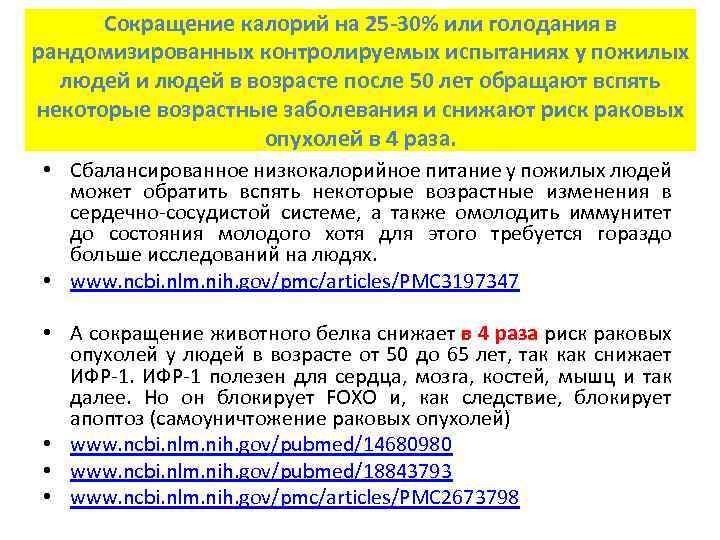 Сокращение калорий на 25-30% или голодания в рандомизированных контролируемых испытаниях у пожилых людей и людей в возрасте после 50 лет обращают вспять некоторые возрастные заболевания и снижают риск раковых опухолей в 4 раза.

• Сбалансированное низкокалорийное питание у пожилых людей может обратить вспять некоторые возрастные изменения в сердечно-сосудистой системе, а также омолодить иммунитет до состояния молодого хотя для этого требуется гораздо больше исследований на людях.
• www.ncbi.nlm.nih.gov/pmc/articles/PMC3197347

• А сокращение животного белка снижает в 4 раза риск раковых опухолей у людей в возрасте от 50 до 65 лет, так как снижает ИФР-1. ИФР-1 полезен для сердца, мозга, костей, мышц и так далее. Но он блокирует FOXO и, как следствие, блокирует апоптоз (самоуничтожение раковых опухолей)
• www.ncbi.nlm.nih.gov/pubmed/14680980
• www.ncbi.nlm.nih.gov/pubmed/18843793
• www.ncbi.nlm.nih.gov/pmc/articles/PMC2673798